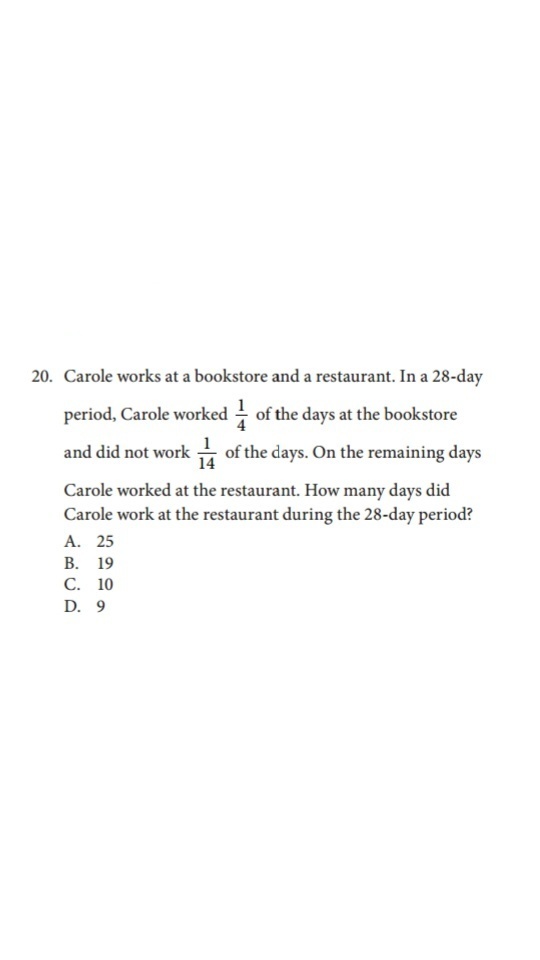 20. Carole works at a bookstore and a restaurant. In a 28-day period, Carole worked $\frac{1}{4}$ of the days at the bookstore and did not work $\frac{1}{14}$ of the days. On the remaining days Carole worked at the restaurant. How many days did Carole work at the restaurant during the 28-day period?

A. 25
B. 19
C. 10
D. 9